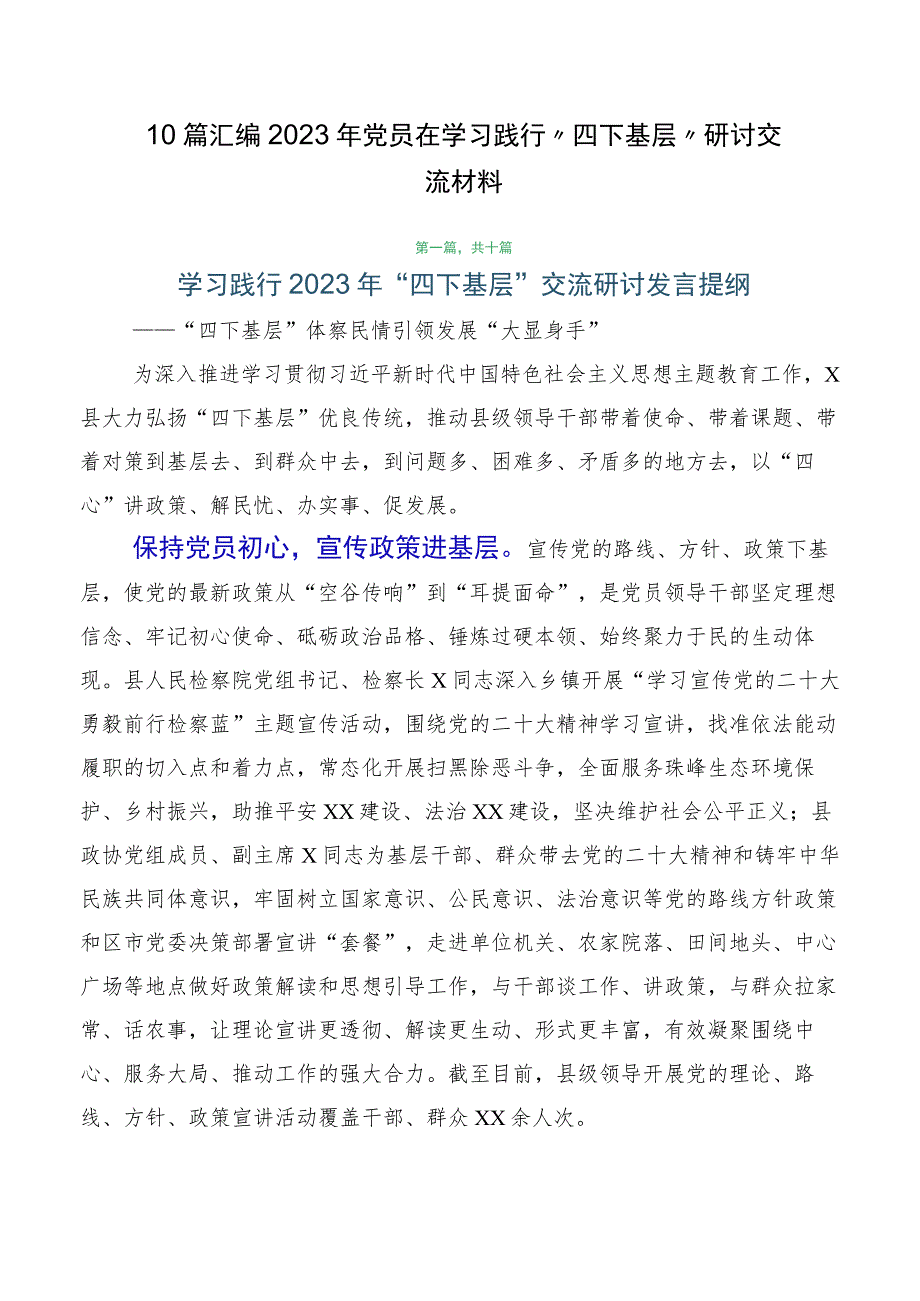 10篇汇编2023年党员在学习践行〃四下基层〃研讨交流材料

第一篇，共十篇

学习践行2023年“四下基层”交流研讨发言提纲

——“四下基层”体察民情引领发展“大显身手”

为深入推进学习贯彻习近平新时代中国特色社会主义思想主题教育工作，X县大力弘扬“四下基层”优良传统，推动县级领导干部带着使命、带着课题、带着对策到基层去、到群众中去，到问题多、困难多、矛盾多的地方去，以“四心”讲政策、解民忧、办实事、促发展。

保持党员初心，宣传政策进基层。宣传党的路线、方针、政策下基层，使党的最新政策从“空谷传响”到“耳提面命”，是党员领导干部坚定理想信念、牢记初心使命、砥砺政治品格、锤炼过硬本领、始终聚力于民的生动体现。县人民检察院党组书记、检察长X同志深入乡镇开展“学习宣传党的二十大勇毅前行检察蓝”主题宣传活动，围绕党的二十大精神学习宣讲，找准依法能动履职的切入点和着力点，常态化开展扫黑除恶斗争，全面服务珠峰生态环境保护、乡村振兴，助推平安XX建设、法治XX建设，坚决维护社会公平正义；县政协党组成员、副主席X同志为基层干部、群众带去党的二十大精神和铸牢中华民族共同体意识，牢固树立国家意识、公民意识、法治意识等党的路线方针政策和区市党委决策部署宣讲“套餐”，走进单位机关、农家院落、田间地头、中心广场等地点做好政策解读和思想引导工作，与干部谈工作、讲政策，与群众拉家常、话农事，让理论宣讲更透彻、解读更生动、形式更丰富，有效凝聚围绕中心、服务大局、推动工作的强大合力。截至目前，县级领导开展党的理论、路线、方针、政策宣讲活动覆盖干部、群众XX余人次。